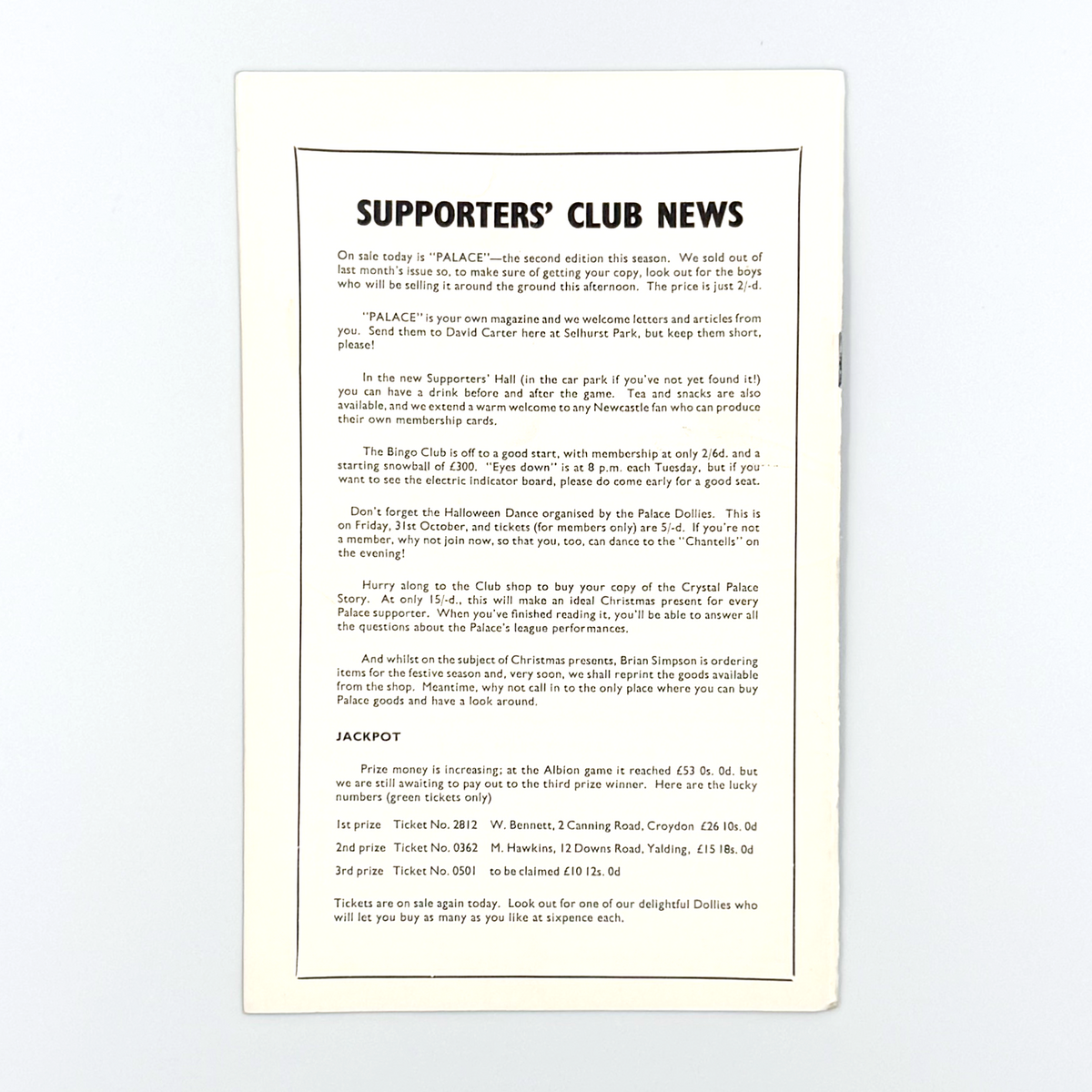 SUPPORTERS' CLUB NEWS

On sale today is "PALACE"—the second edition this season. We sold out of last month's issue so, to make sure of getting your copy, look out for the boys who will be selling it around the ground this afternoon. The price is just 2/-d.

"PALACE" is your own magazine and we welcome letters and articles from you. Send them to David Carter here at Selhurst Park, but keep them short, please!

In the new Supporters' Hall (in the car park if you've not yet found it!) you can have a drink before and after the game. Tea and snacks are also available, and we extend a warm welcome to any Newcastle fan who can produce their own membership cards.

The Bingo Club is off to a good start, with membership at only 2/6d. and a starting snowball of £300. "Eyes down" is at 8 p.m. each Tuesday, but if you want to see the electric indicator board, please do come early for a good seat.

Don't forget the Halloween Dance organised by the Palace Dollies. This is on Friday, 31st October, and tickets (for members only) are 5/-d. If you're not a member, why not join now, so that you, too, can dance to the "Chantells" on the evening!

Hurry along to the Club shop to buy your copy of the Crystal Palace Story. At only 15/-d., this will make an ideal Christmas present for every Palace supporter. When you've finished reading it, you'll be able to answer all the questions about the Palace's league performances.

And whilst on the subject of Christmas presents, Brian Simpson is ordering items for the festive season and, very soon, we shall reprint the goods available from the shop. Meantime, why not call in to the only place where you can buy Palace goods and have a look around.

JACKPOT

Prize money is increasing; at the Albion game it reached £53 0s. 0d. but we are still awaiting to pay out to the third prize winner. Here are the lucky numbers (green tickets only)

1st prize Ticket No. 2812 W. Bennett, 2 Canning Road, Croydon £26 10s. 0d

2nd prize Ticket No. 0362 M. Hawkins, 12 Downs Road, Yalding, £15 18s. 0d

3rd prize Ticket No. 0501 to be claimed £10 12s. 0d

Tickets are on sale again today. Look out for one of our delightful Dollies who will let you buy as many as you like at sixpence each.